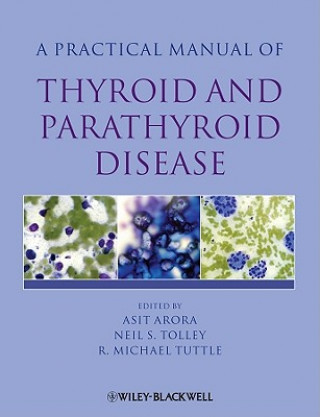 A PRACTICAL MANUAL OF

THYROID AND PARATHYROID DISEASE

EDITED BY
ASIT ARORA
NEIL S. TOLLEY
R. MICHAEL TUTTLE

WILEY-BLACKWELL